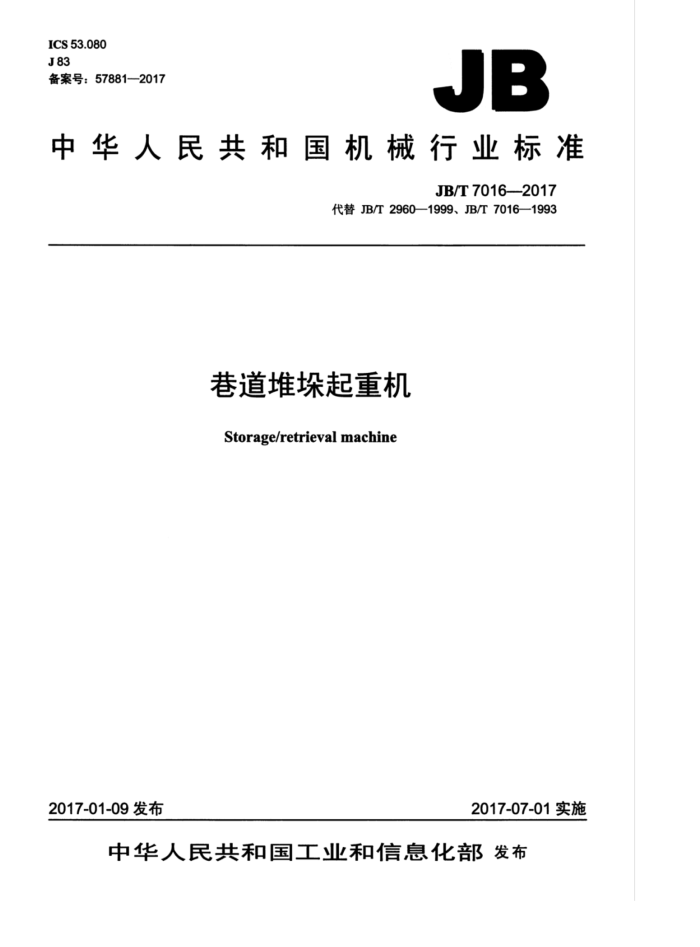 ICS 53.080
J 83
备案号：57881—2017

JB

中华人民共和国机械行业标准

JB/T 7016—2017
代替 JB/T 2960—1999、JB/T 7016—1993

巷道堆垛起重机

Storage/retrieval machine

2017-01-09 发布

2017-07-01 实施

中华人民共和国工业和信息化部 发布